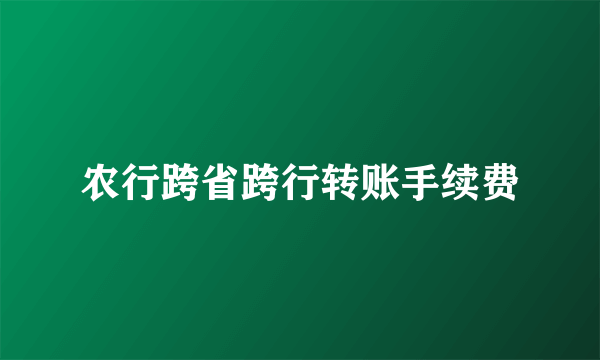 农行跨省跨行转账手续费